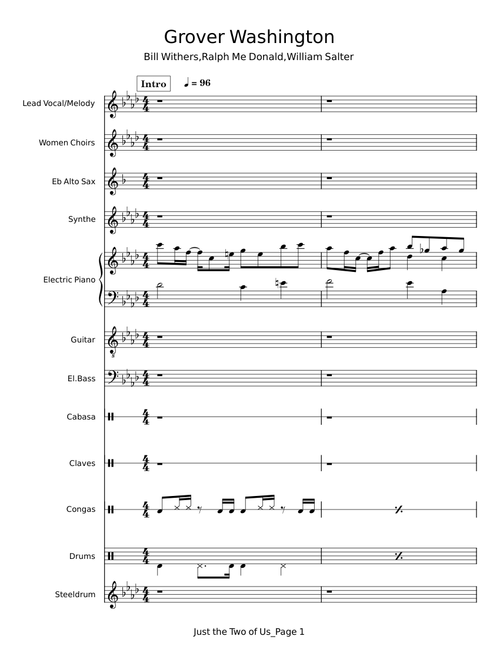 Grover Washington

Bill Withers,Ralph Me Donald,William Salter

Intro

♩ = 96

Lead Vocal/Melody

Women Choirs

Eb Alto Sax

Synthe

Electric Piano

Guitar

El.Bass

Cabasa

Claves

Congas

Drums

Steeldrum

Just the Two of Us_Page 1